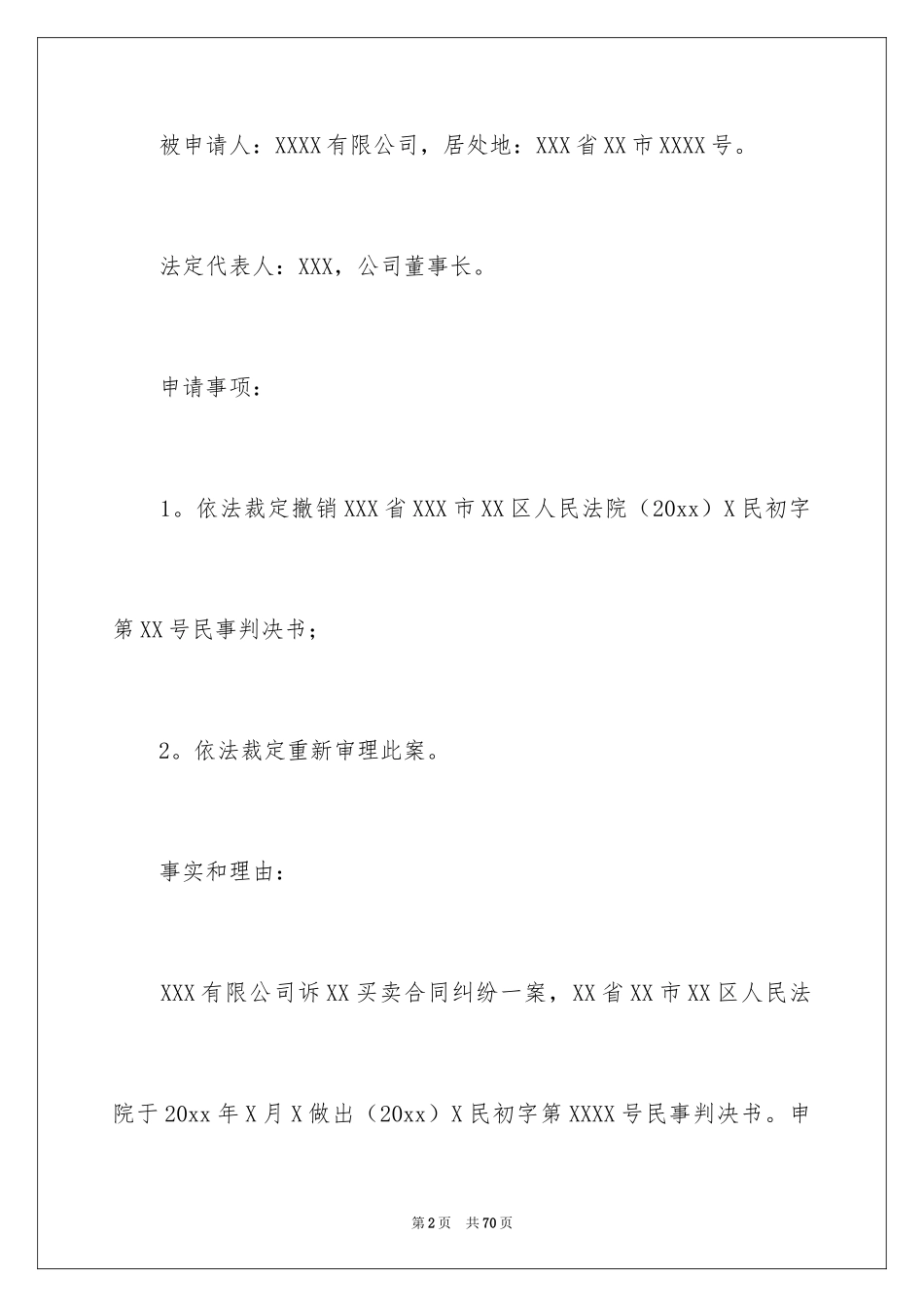 被申请人：XXXX有限公司，居处地：XXX省XX市XXXX号。

法定代表人：XXX，公司董事长。

申请事项：

1。依法裁定撤销XXX省XXX市XX区人民法院（20xx）X民初字第XX号民事判决书；

2。依法裁定重新审理此案。

事实和理由：

XXX有限公司诉XX买卖合同纠纷一案，XX省XX市XX区人民法院于20xx年X月X做出（20xx）X民初字第XXXX号民事判决书。申

第2页 共70页